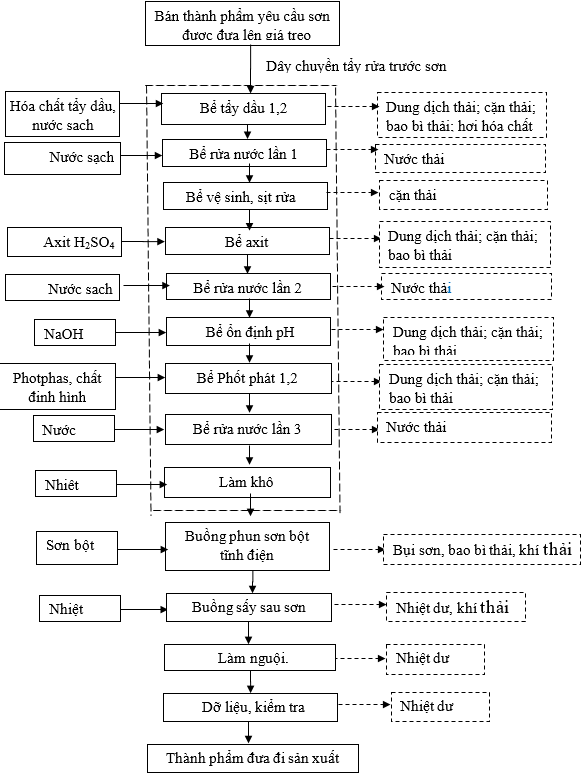 Bán thành phẩm yêu cầu sơn được đưa lên giá treo

Dây chuyền tẩy rửa trước sơn

Hóa chất tẩy dầu, nước sạch

Bể tẩy dầu 1,2

Dung dịch thải; cặn thải; bao bì thải; hơi hóa chất

Nước sạch

Bể rửa nước lần 1

Nước thải

Bể vệ sinh, sịt rửa

cặn thải

Axit $H_2SO_4$

Bể axit

Dung dịch thải; cặn thải; bao bì thải

Nước sạch

Bể rửa nước lần 2

Nước thải

NaOH

Bể ổn định pH

Dung dịch thải; cặn thải; bao bì thải

Photphas, chất định hình

Bể Phốt phát 1,2

Dung dịch thải; cặn thải; bao bì thải

Nước

Bể rửa nước lần 3

Nước thải

Nhiệt

Làm khô

Sơn bột

Buồng phun sơn bột tĩnh điện

Bụi sơn, bao bì thải, khí thải

Nhiệt

Buồng sấy sau sơn

Nhiệt dư, khí thải

Làm nguội.

Nhiệt dư

Dỡ liệu, kiểm tra

Nhiệt dư

Thành phẩm đưa đi sản xuất